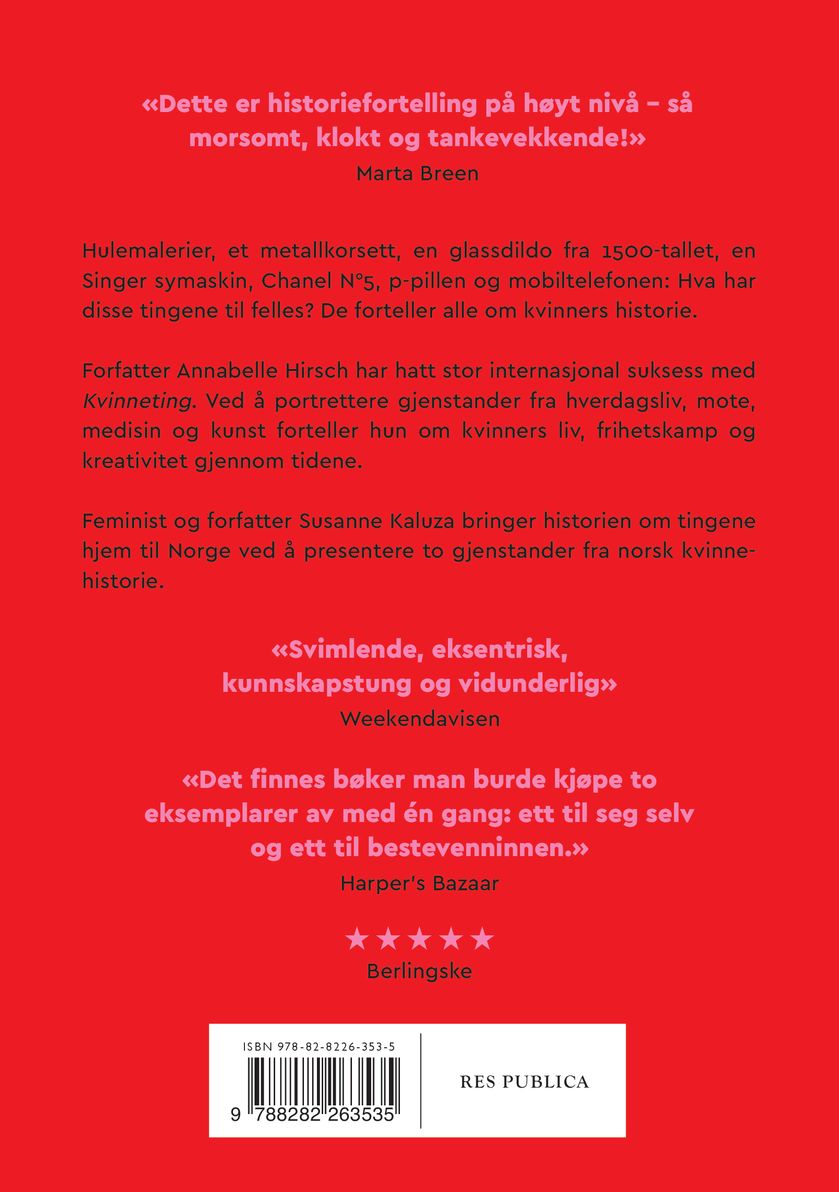 «Dette er historiefortelling på høyt nivå – så morsomt, klokt og tankevekkende!»
Marta Breen

Hulemalerier, et metallkorsett, en glassdildo fra 1500-tallet, en Singer symaskin, Chanel N°5, p-pillen og mobiltelefonen: Hva har disse tingene til felles? De forteller alle om kvinners historie.

Forfatter Annabelle Hirsch har hatt stor internasjonal suksess med Kvinneting. Ved å portrettere gjenstander fra hverdagsliv, mote, medisin og kunst forteller hun om kvinners liv, frihetskamp og kreativitet gjennom tidene.

Feminist og forfatter Susanne Kaluza bringer historien om tingene hjem til Norge ved å presentere to gjenstander fra norsk kvinnehistorie.

«Svimlende, eksentrisk, kunnskapstung og vidunderlig»
Weekendavisen

«Det finnes bøker man burde kjøpe to eksemplarer av med én gang: ett til seg selv og ett til bestevenninnen.»
Harper's Bazaar

★★★★★
Berlingske

ISBN 978-82-8226-353-5
9 788282 263535

RES PUBLICA